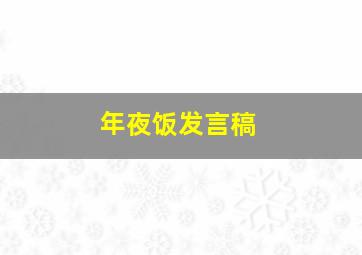 年夜饭发言稿